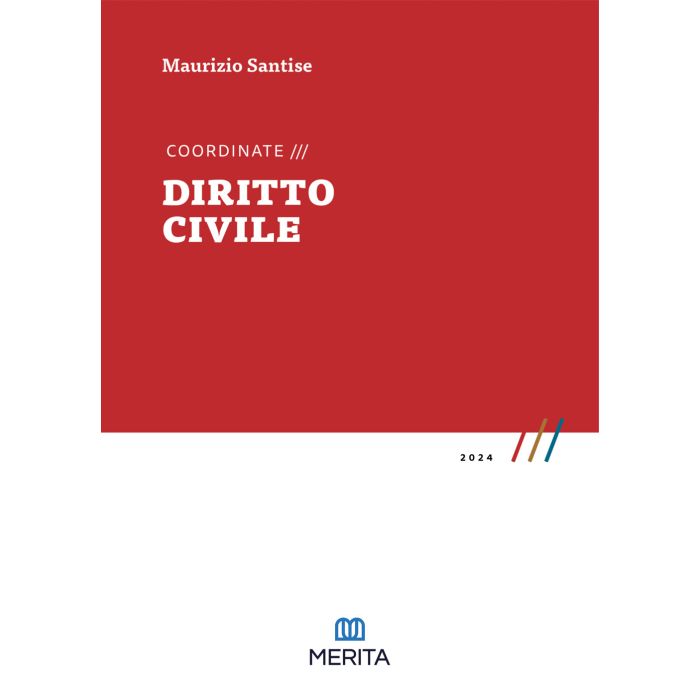 Maurizio Santise

COORDINATE ///

DIRITTO
CIVILE

2024

MERITA